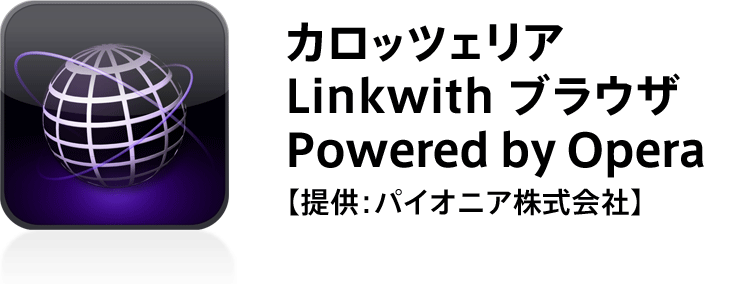 カロッツェリア
Linkwith ブラウザ
Powered by Opera
【提供：パイオニア株式会社】